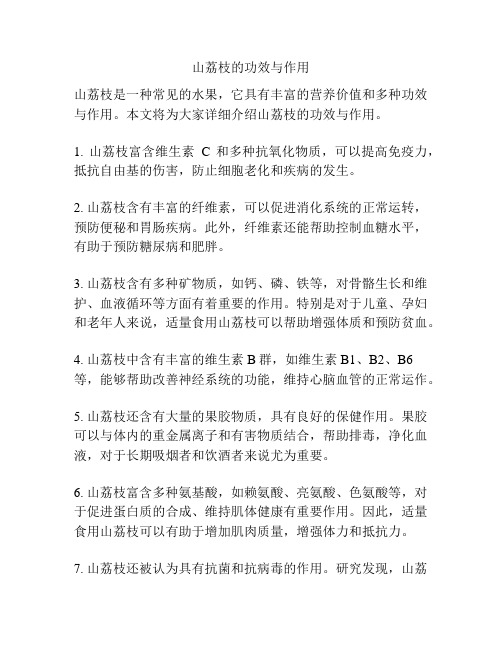 山荔枝的功效与作用

山荔枝是一种常见的水果，它具有丰富的营养价值和多种功效与作用。本文将为大家详细介绍山荔枝的功效与作用。

1. 山荔枝富含维生素 C 和多种抗氧化物质，可以提高免疫力，抵抗自由基的伤害，防止细胞老化和疾病的发生。

2. 山荔枝含有丰富的纤维素，可以促进消化系统的正常运转，预防便秘和胃肠疾病。此外，纤维素还能帮助控制血糖水平，有助于预防糖尿病和肥胖。

3. 山荔枝含有多种矿物质，如钙、磷、铁等，对骨骼生长和维护、血液循环等方面有着重要的作用。特别是对于儿童、孕妇和老年人来说，适量食用山荔枝可以帮助增强体质和预防贫血。

4. 山荔枝中含有丰富的维生素 B 群，如维生素 B1、B2、B6 等，能够帮助改善神经系统的功能，维持心脑血管的正常运作。

5. 山荔枝还含有大量的果胶物质，具有良好的保健作用。果胶可以与体内的重金属离子和有害物质结合，帮助排毒，净化血液，对于长期吸烟者和饮酒者来说尤为重要。

6. 山荔枝富含多种氨基酸，如赖氨酸、亮氨酸、色氨酸等，对于促进蛋白质的合成、维持肌体健康有重要作用。因此，适量食用山荔枝可以有助于增加肌肉质量，增强体力和抵抗力。

7. 山荔枝还被认为具有抗菌和抗病毒的作用。研究发现，山荔